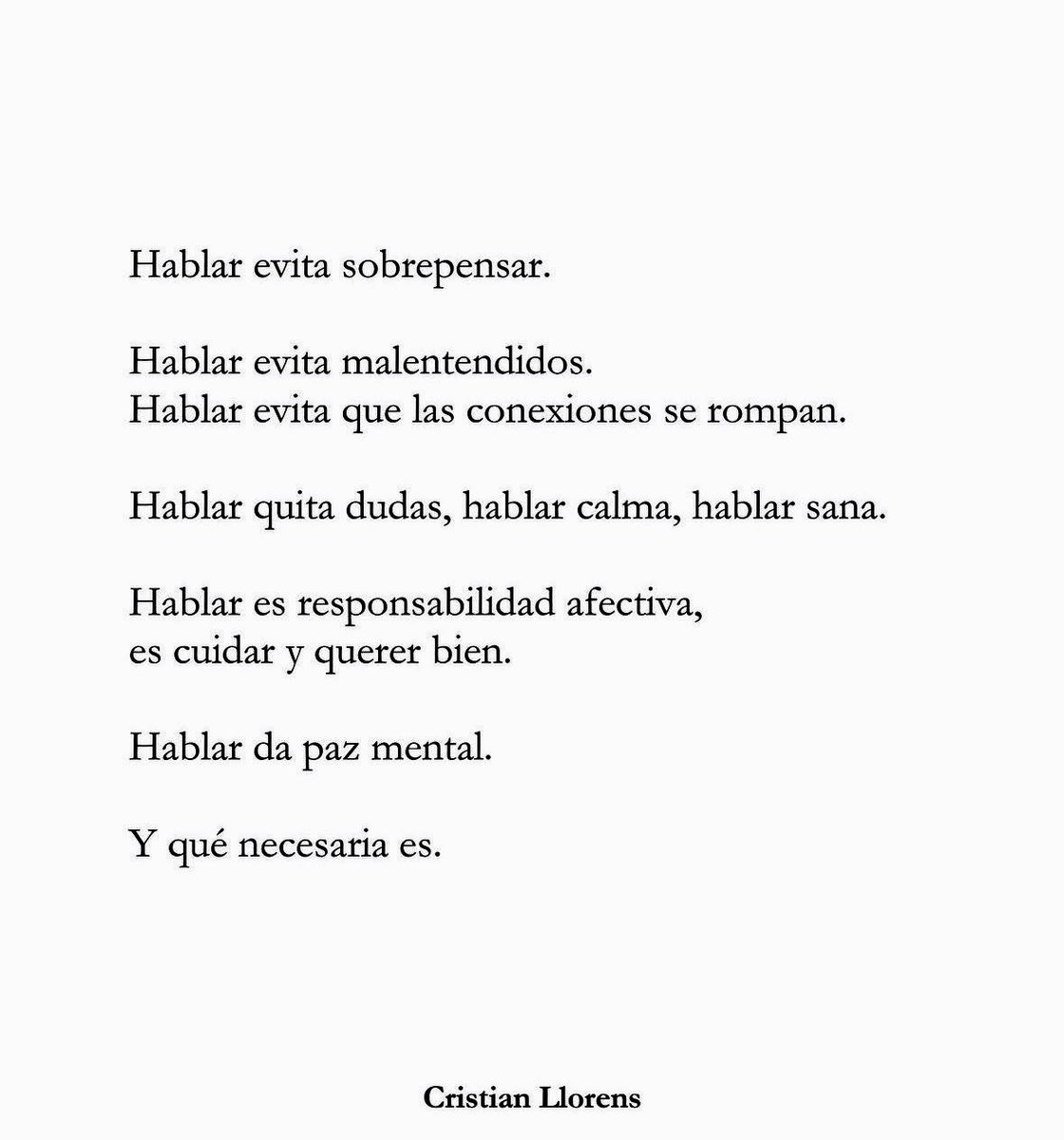 Hablar evita sobrepensar.

Hablar evita malentendidos.
Hablar evita que las conexiones se rompan.

Hablar quita dudas, hablar calma, hablar sana.

Hablar es responsabilidad afectiva,
es cuidar y querer bien.

Hablar da paz mental.

Y qué necesaria es.

Cristian Llorens